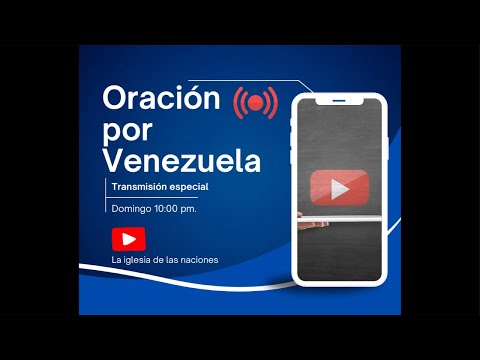 Oración por Venezuela

Transmisión especial

Domingo 10:00 pm.

La iglesia de las naciones